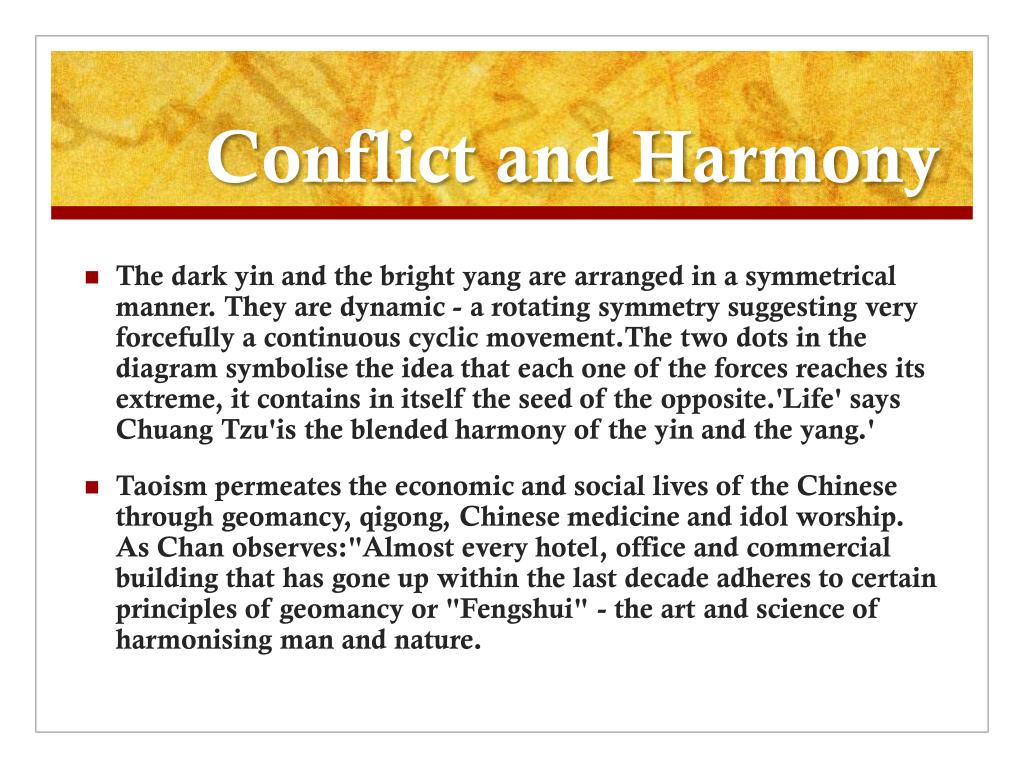 Conflict and Harmony

The dark yin and the bright yang are arranged in a symmetrical manner. They are dynamic - a rotating symmetry suggesting very forcefully a continuous cyclic movement.The two dots in the diagram symbolise the idea that each one of the forces reaches its extreme, it contains in itself the seed of the opposite.'Life' says Chuang Tzu'is the blended harmony of the yin and the yang.'

Taoism permeates the economic and social lives of the Chinese through geomancy, qigong, Chinese medicine and idol worship. As Chan observes:"Almost every hotel, office and commercial building that has gone up within the last decade adheres to certain principles of geomancy or "Fengshui" - the art and science of harmonising man and nature.